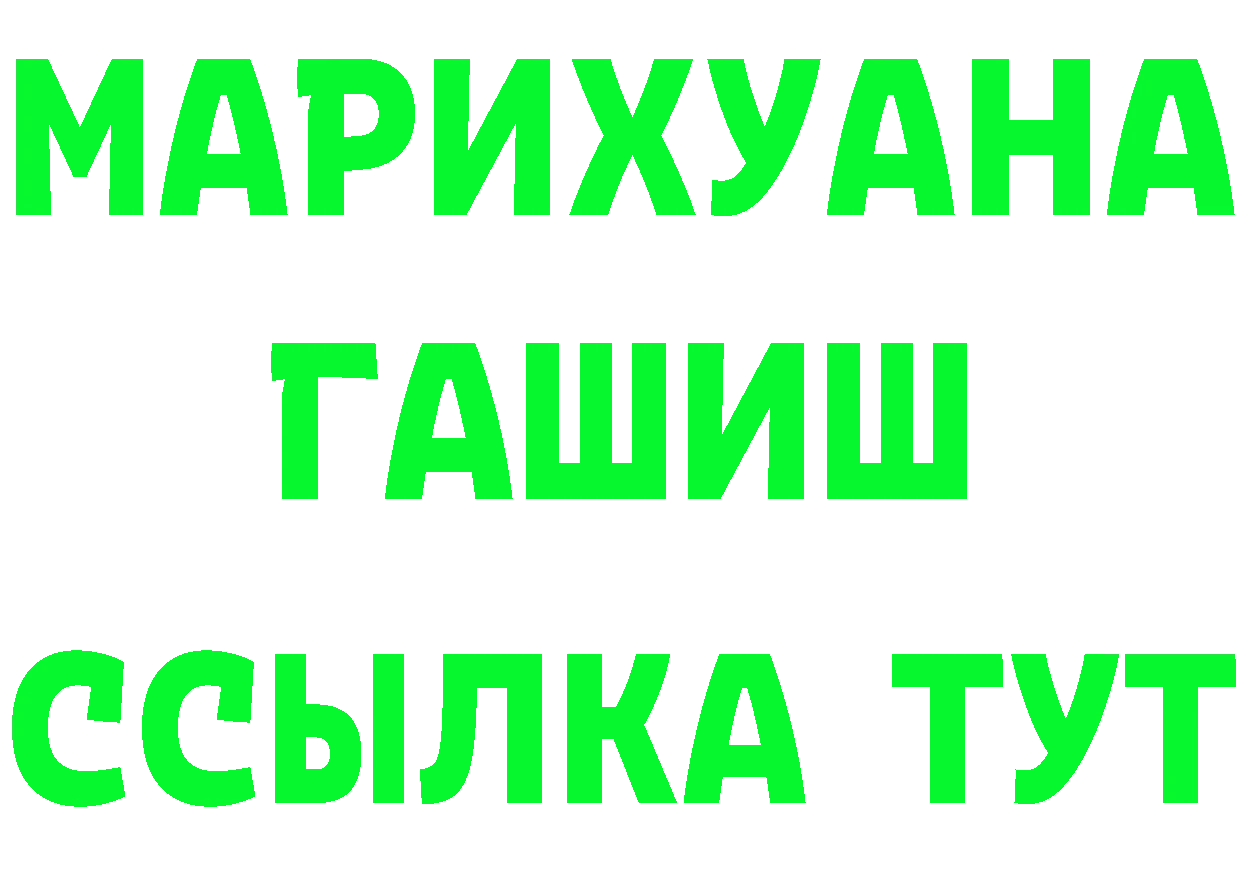 МАРИХУАНА
ГАШИШ
ССЫЛКА ТУТ